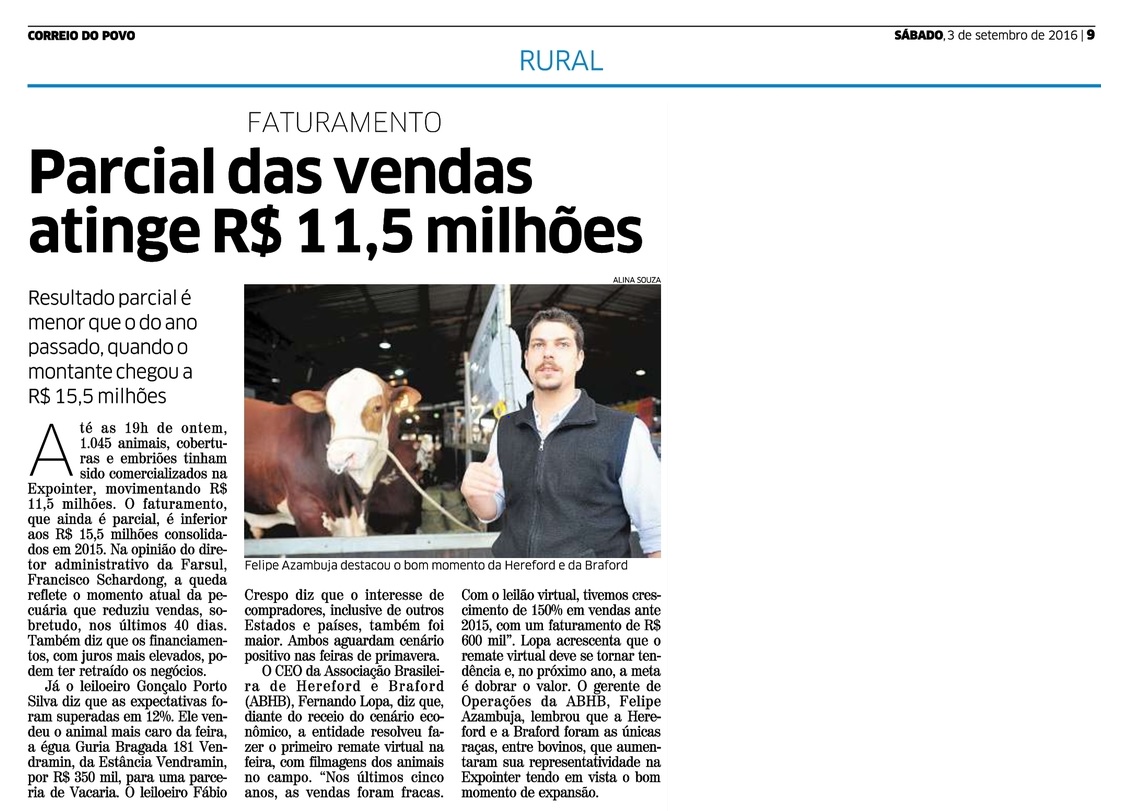 CORREIO DO POVO

SÁBADO, 3 de setembro de 2016 | 9

RURAL

FATURAMENTO

Parcial das vendas atinge R$ 11,5 milhões

Resultado parcial é menor que o do ano passado, quando o montante chegou a R$ 15,5 milhões

ALINA SOUZA

Felipe Azambuja destacou o bom momento da Hereford e da Braford

Até as 19h de ontem, 1.045 animais, coberturas e embriões tinham sido comercializados na Expointer, movimentando R$ 11,5 milhões. O faturamento, que ainda é parcial, é inferior aos R$ 15,5 milhões consolidados em 2015. Na opinião do diretor administrativo da Farsul, Francisco Schardong, a queda reflete o momento atual da pecuária que reduziu vendas, sobretudo, nos últimos 40 dias. Também diz que os financiamentos, com juros mais elevados, podem ter retraído os negócios.

Já o leiloeiro Gonçalo Porto Silva diz que as expectativas foram superadas em 12%. Ele vendeu o animal mais caro da feira, a égua Guria Bragada 181 Vendramin, da Estância Vendramin, por R$ 350 mil, para uma parceria de Vacaria. O leiloeiro Fábio Crespo diz que o interesse de compradores, inclusive de outros Estados e países, também foi maior. Ambos aguardam cenário positivo nas feiras de primavera.

O CEO da Associação Brasileira de Hereford e Braford (ABHB), Fernando Lopa, diz que, diante do receio do cenário econômico, a entidade resolveu fazer o primeiro remate virtual na feira, com filmagens dos animais no campo. "Nos últimos cinco anos, as vendas foram fracas. Com o leilão virtual, tivemos crescimento de 150% em vendas ante 2015, com um faturamento de R$ 600 mil". Lopa acrescenta que o remate virtual deve se tornar tendência e, no próximo ano, a meta é dobrar o valor. O gerente de Operações da ABHB, Felipe Azambuja, lembrou que a Hereford e a Braford foram as únicas raças, entre bovinos, que aumentaram sua representatividade na Expointer tendo em vista o bom momento de expansão.